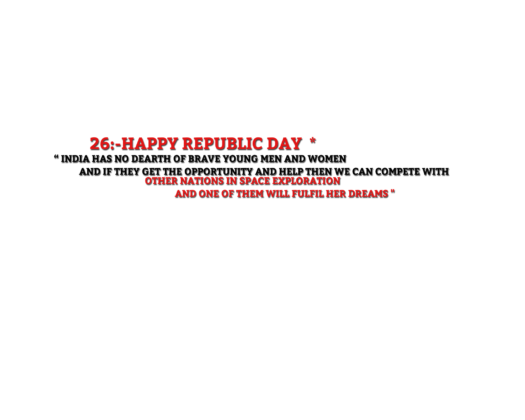 26:-HAPPY REPUBLIC DAY *

" INDIA HAS NO DEARTH OF BRAVE YOUNG MEN AND WOMEN AND IF THEY GET THE OPPORTUNITY AND HELP THEN WE CAN COMPETE WITH OTHER NATIONS IN SPACE EXPLORATION AND ONE OF THEM WILL FULFIL HER DREAMS "